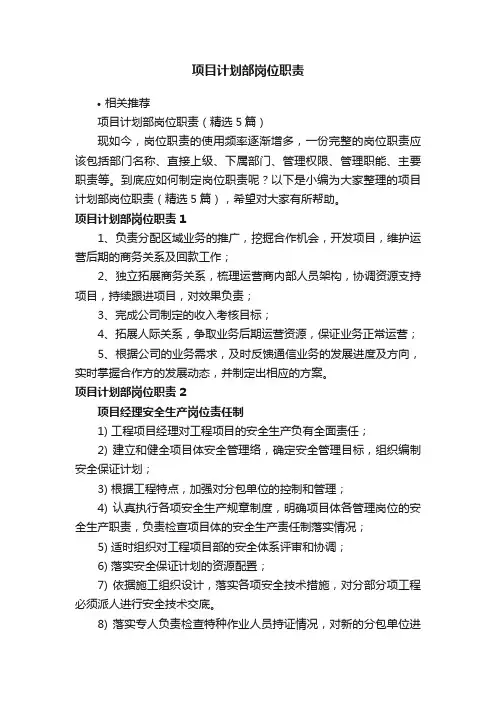 项目计划部岗位职责

• 相关推荐

项目计划部岗位职责（精选5篇）

现如今，岗位职责的使用频率逐渐增多，一份完整的岗位职责应该包括部门名称、直接上级、下属部门、管理权限、管理职能、主要职责等。到底应如何制定岗位职责呢？以下是小编为大家整理的项目计划部岗位职责（精选5篇），希望对大家有所帮助。

项目计划部岗位职责1

1、负责分配区域业务的推广，挖掘合作机会，开发项目，维护运营后期的商务关系及回款工作；

2、独立拓展商务关系，梳理运营商内部人员架构，协调资源支持项目，持续跟进项目，对效果负责；

3、完成公司制定的收入考核目标；

4、拓展人际关系，争取业务后期运营资源，保证业务正常运营；

5、根据公司的业务需求，及时反馈通信业务的发展进度及方向，实时掌握合作方的发展动态，并制定出相应的方案。

项目计划部岗位职责2

项目经理安全生产岗位责任制

1) 工程项目经理对工程项目的安全生产负有全面责任；

2) 建立和健全项目体安全管理络，确定安全管理目标，组织编制安全保证计划；

3) 根据工程特点，加强对分包单位的控制和管理；

4) 认真执行各项安全生产规章制度，明确项目体各管理岗位的安全生产职责，负责检查项目体的安全生产责任制落实情况；

5) 适时组织对工程项目部的安全体系评审和协调；

6) 落实安全保证计划的资源配置；

7) 依据施工组织设计，落实各项安全技术措施，对分部分项工程必须派人进行安全技术交底。

8) 落实专人负责检查特种作业人员持证情况，对新的分包单位进